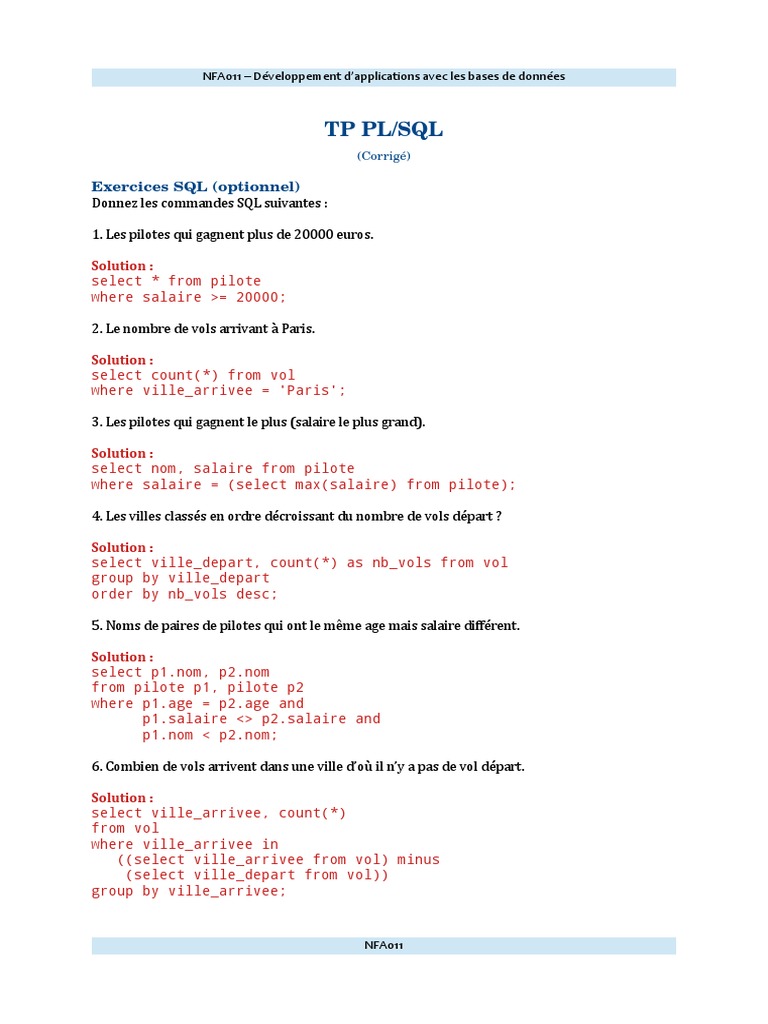 NFA011 – Développement d'applications avec les bases de données

TP PL/SQL

(Corrigé)

Exercices SQL (optionnel)

Donnez les commandes SQL suivantes :

1. Les pilotes qui gagnent plus de 20000 euros.

Solution :
select * from pilote
where salaire >= 20000;

2. Le nombre de vols arrivant à Paris.

Solution :
select count(*) from vol
where ville_arrivee = 'Paris';

3. Les pilotes qui gagnent le plus (salaire le plus grand).

Solution :
select nom, salaire from pilote
where salaire = (select max(salaire) from pilote);

4. Les villes classés en ordre décroissant du nombre de vols départ ?

Solution :
select ville_depart, count(*) as nb_vols from vol
group by ville_depart
order by nb_vols desc;

5. Noms de paires de pilotes qui ont le même age mais salaire différent.

Solution :
select p1.nom, p2.nom
from pilote p1, pilote p2
where p1.age = p2.age and
p1.salaire <> p2.salaire and
p1.nom < p2.nom;

6. Combien de vols arrivent dans une ville d'où il n'y a pas de vol départ.

Solution :
select ville_arrivee, count(*)
from vol
where ville_arrivee in
((select ville_arrivee from vol) minus
(select ville_depart from vol))
group by ville_arrivee;

NFA011